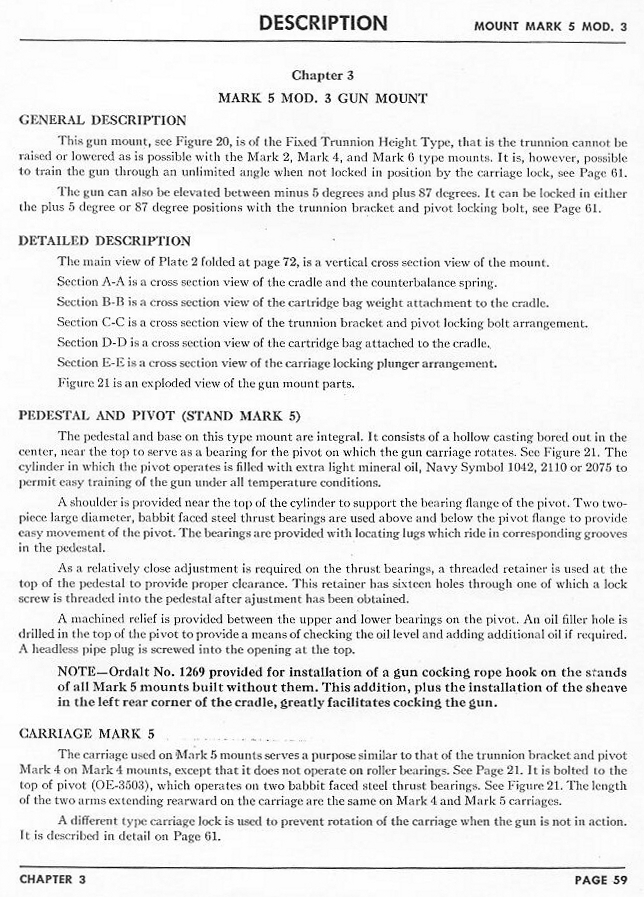 DESCRIPTION MOUNT MARK 5 MOD. 3

Chapter 3

MARK 5 MOD. 3 GUN MOUNT

GENERAL DESCRIPTION

This gun mount, see Figure 20, is of the Fixed Trunnion Height Type, that is the trunnion cannot be raised or lowered as is possible with the Mark 2, Mark 4, and Mark 6 type mounts. It is, however, possible to train the gun through an unlimited angle when not locked in position by the carriage lock, see Page 61.

The gun can also be elevated between minus 5 degrees and plus 87 degrees. It can be locked in either the plus 5 degree or 87 degree positions with the trunnion bracket and pivot locking bolt, see Page 61.

DETAILED DESCRIPTION

The main view of Plate 2 folded at page 72, is a vertical cross section view of the mount.

Section A-A is a cross section view of the cradle and the counterbalance spring.

Section B-B is a cross section view of the cartridge bag weight attachment to the cradle.

Section C-C is a cross section view of the trunnion bracket and pivot locking bolt arrangement.

Section D-D is a cross section view of the cartridge bag attached to the cradle.

Section E-E is a cross section view of the carriage locking plunger arrangement.

Figure 21 is an exploded view of the gun mount parts.

PEDESTAL AND PIVOT (STAND MARK 5)

The pedestal and base on this type mount are integral. It consists of a hollow casting bored out in the center, near the top to serve as a bearing for the pivot on which the gun carriage rotates. See Figure 21. The cylinder in which the pivot operates is filled with extra light mineral oil, Navy Symbol 1042, 2110 or 2075 to permit easy training of the gun under all temperature conditions.

A shoulder is provided near the top of the cylinder to support the bearing flange of the pivot. Two two-piece large diameter, babbit faced steel thrust bearings are used above and below the pivot flange to provide easy movement of the pivot. The bearings are provided with locating lugs which ride in corresponding grooves in the pedestal.

As a relatively close adjustment is required on the thrust bearings, a threaded retainer is used at the top of the pedestal to provide proper clearance. This retainer has sixteen holes through one of which a lock screw is threaded into the pedestal after ajustment has been obtained.

A machined relief is provided between the upper and lower bearings on the pivot. An oil filler hole is drilled in the top of the pivot to provide a means of checking the oil level and adding additional oil if required. A headless pipe plug is screwed into the opening at the top.

NOTE—Ordalt No. 1269 provided for installation of a gun cocking rope hook on the stands of all Mark 5 mounts built without them. This addition, plus the installation of the sheave in the left rear corner of the cradle, greatly facilitates cocking the gun.

CARRIAGE MARK 5

The carriage used on Mark 5 mounts serves a purpose similar to that of the trunnion bracket and pivot Mark 4 on Mark 4 mounts, except that it does not operate on roller bearings. See Page 21. It is bolted to the top of pivot (OE-3503), which operates on two babbit faced steel thrust bearings. See Figure 21. The length of the two arms extending rearward on the carriage are the same on Mark 4 and Mark 5 carriages.

A different type carriage lock is used to prevent rotation of the carriage when the gun is not in action. It is described in detail on Page 61.

CHAPTER 3 PAGE 59